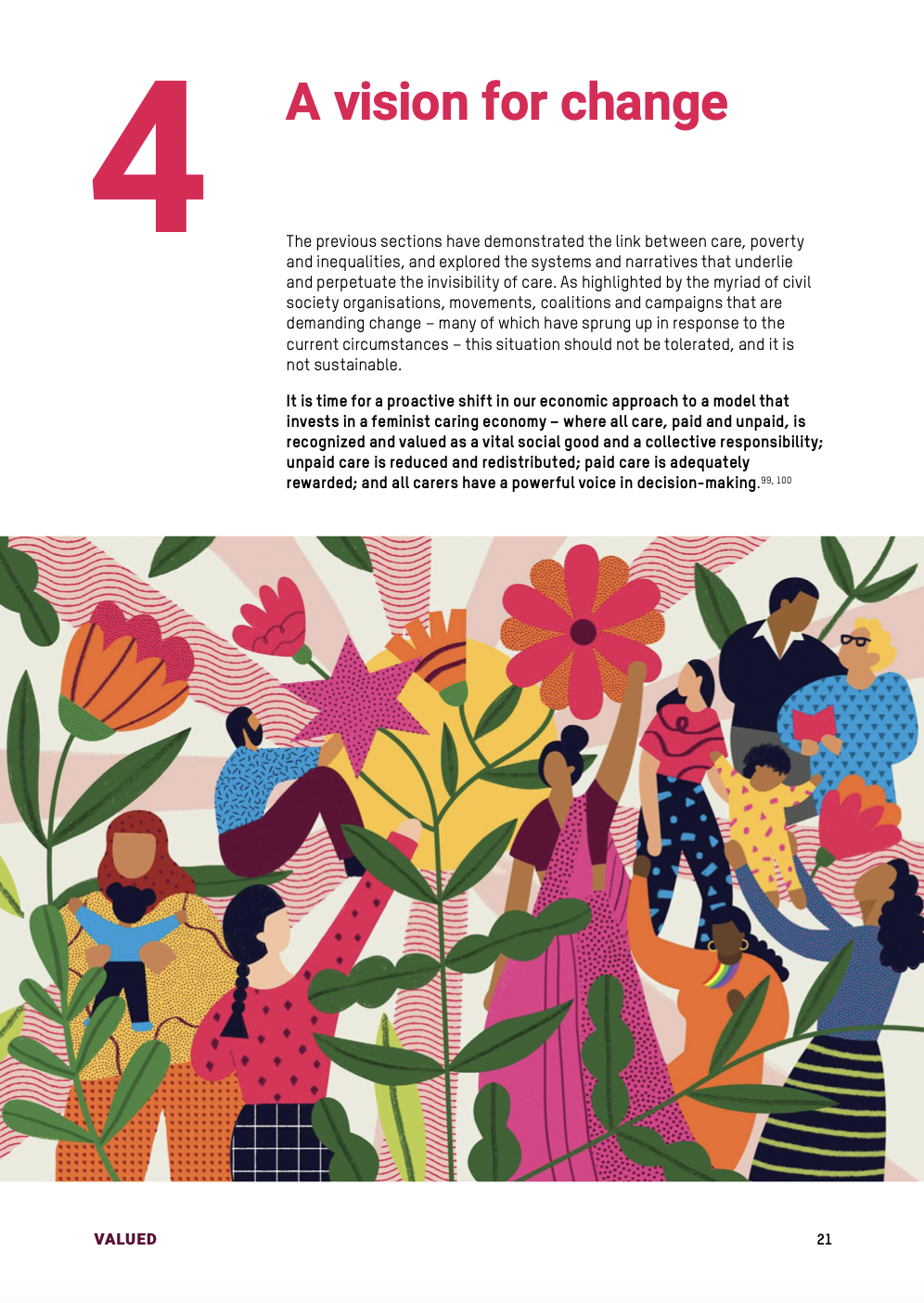 4

A vision for change

The previous sections have demonstrated the link between care, poverty and inequalities, and explored the systems and narratives that underlie and perpetuate the invisibility of care. As highlighted by the myriad of civil society organisations, movements, coalitions and campaigns that are demanding change – many of which have sprung up in response to the current circumstances – this situation should not be tolerated, and it is not sustainable.

It is time for a proactive shift in our economic approach to a model that invests in a feminist caring economy – where all care, paid and unpaid, is recognized and valued as a vital social good and a collective responsibility; unpaid care is reduced and redistributed; paid care is adequately rewarded; and all carers have a powerful voice in decision-making.$^{99, 100}$

VALUED

21